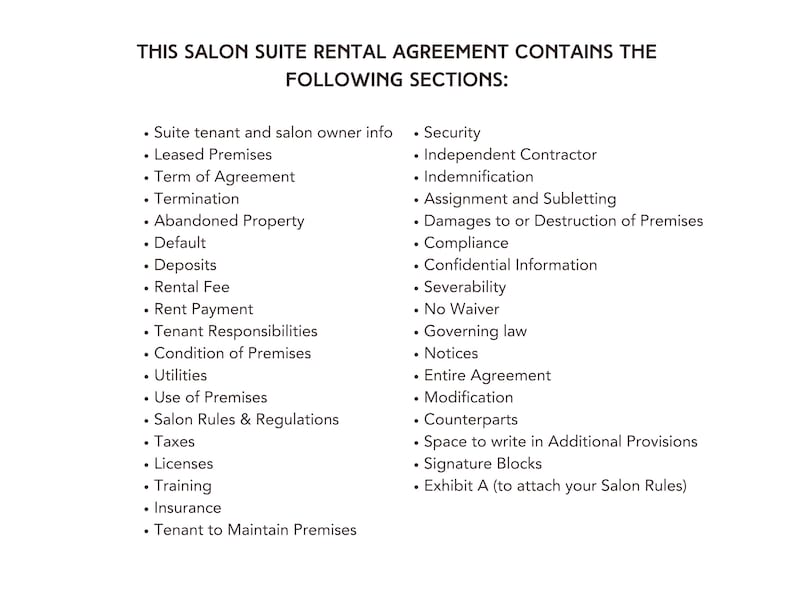 THIS SALON SUITE RENTAL AGREEMENT CONTAINS THE FOLLOWING SECTIONS:

• Suite tenant and salon owner info
• Leased Premises
• Term of Agreement
• Termination
• Abandoned Property
• Default
• Deposits
• Rental Fee
• Rent Payment
• Tenant Responsibilities
• Condition of Premises
• Utilities
• Use of Premises
• Salon Rules & Regulations
• Taxes
• Licenses
• Training
• Insurance
• Tenant to Maintain Premises

• Security
• Independent Contractor
• Indemnification
• Assignment and Subletting
• Damages to or Destruction of Premises
• Compliance
• Confidential Information
• Severability
• No Waiver
• Governing law
• Notices
• Entire Agreement
• Modification
• Counterparts
• Space to write in Additional Provisions
• Signature Blocks
• Exhibit A (to attach your Salon Rules)